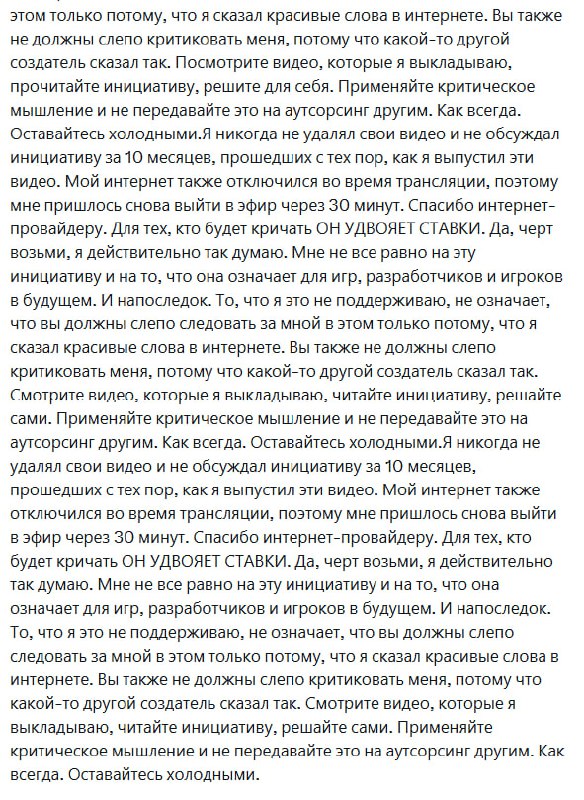 этом только потому, что я сказал красивые слова в интернете. Вы также не должны слепо критиковать меня, потому что какой-то другой создатель сказал так. Посмотрите видео, которые я выкладываю, прочитайте инициативу, решите для себя. Применяйте критическое мышление и не передавайте это на аутсорсинг другим. Как всегда. Оставайтесь холодными.Я никогда не удалял свои видео и не обсуждал инициативу за 10 месяцев, прошедших с тех пор, как я выпустил эти видео. Мой интернет также отключился во время трансляции, поэтому мне пришлось снова выйти в эфир через 30 минут. Спасибо интернет-провайдеру. Для тех, кто будет кричать ОН УДВОЯЕТ СТАВКИ. Да, черт возьми, я действительно так думаю. Мне не все равно на эту инициативу и на то, что она означает для игр, разработчиков и игроков в будущем. И напоследок. То, что я это не поддерживаю, не означает, что вы должны слепо следовать за мной в этом только потому, что я сказал красивые слова в интернете. Вы также не должны слепо критиковать меня, потому что какой-то другой создатель сказал так. Смотрите видео, которые я выкладываю, читайте инициативу, решайте сами. Применяйте критическое мышление и не передавайте это на аутсорсинг другим. Как всегда. Оставайтесь холодными.Я никогда не удалял свои видео и не обсуждал инициативу за 10 месяцев, прошедших с тех пор, как я выпустил эти видео. Мой интернет также отключился во время трансляции, поэтому мне пришлось снова выйти в эфир через 30 минут. Спасибо интернет-провайдеру. Для тех, кто будет кричать ОН УДВОЯЕТ СТАВКИ. Да, черт возьми, я действительно так думаю. Мне не все равно на эту инициативу и на то, что она означает для игр, разработчиков и игроков в будущем. И напоследок. То, что я это не поддерживаю, не означает, что вы должны слепо следовать за мной в этом только потому, что я сказал красивые слова в интернете. Вы также не должны слепо критиковать меня, потому что какой-то другой создатель сказал так. Смотрите видео, которые я выкладываю, читайте инициативу, решайте сами. Применяйте критическое мышление и не передавайте это на аутсорсинг другим. Как всегда. Оставайтесь холодными.